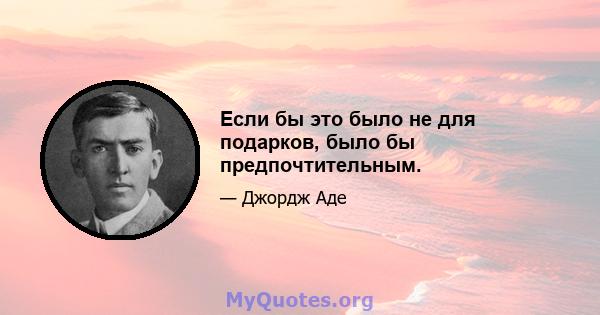 Если бы это было не для подарков, было бы предпочтительным.

— Джордж Аде

MyQuotes.org